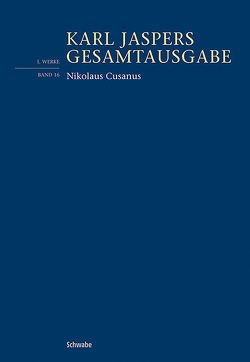 KARL JASPERS
GESAMTAUSGABE

I. WERKE

BAND 16

Nikolaus Cusanus

Schwabe